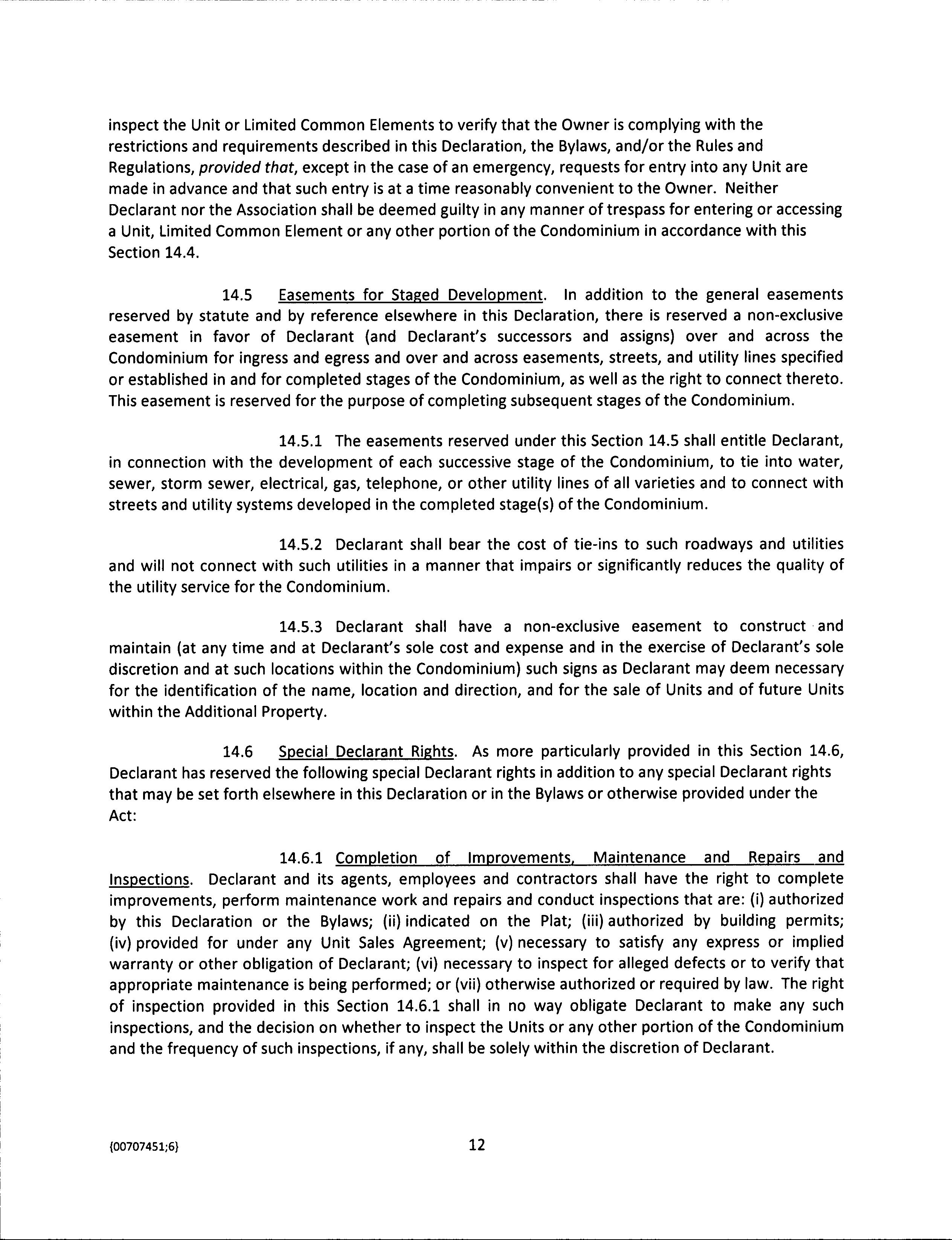 inspect the Unit or Limited Common Elements to verify that the Owner is complying with the restrictions and requirements described in this Declaration, the Bylaws, and/or the Rules and Regulations, provided that, except in the case of an emergency, requests for entry into any Unit are made in advance and that such entry is at a time reasonably convenient to the Owner. Neither Declarant nor the Association shall be deemed guilty in any manner of trespass for entering or accessing a Unit, Limited Common Element or any other portion of the Condominium in accordance with this Section 14.4.

14.5 Easements for Staged Development. In addition to the general easements reserved by statute and by reference elsewhere in this Declaration, there is reserved a non-exclusive easement in favor of Declarant (and Declarant's successors and assigns) over and across the Condominium for ingress and egress and over and across easements, streets, and utility lines specified or established in and for completed stages of the Condominium, as well as the right to connect thereto. This easement is reserved for the purpose of completing subsequent stages of the Condominium.

14.5.1 The easements reserved under this Section 14.5 shall entitle Declarant, in connection with the development of each successive stage of the Condominium, to tie into water, sewer, storm sewer, electrical, gas, telephone, or other utility lines of all varieties and to connect with streets and utility systems developed in the completed stage(s) of the Condominium.

14.5.2 Declarant shall bear the cost of tie-ins to such roadways and utilities and will not connect with such utilities in a manner that impairs or significantly reduces the quality of the utility service for the Condominium.

14.5.3 Declarant shall have a non-exclusive easement to construct and maintain (at any time and at Declarant's sole cost and expense and in the exercise of Declarant's sole discretion and at such locations within the Condominium) such signs as Declarant may deem necessary for the identification of the name, location and direction, and for the sale of Units and of future Units within the Additional Property.

14.6 Special Declarant Rights. As more particularly provided in this Section 14.6, Declarant has reserved the following special Declarant rights in addition to any special Declarant rights that may be set forth elsewhere in this Declaration or in the Bylaws or otherwise provided under the Act:

14.6.1 Completion of Improvements, Maintenance and Repairs and Inspections. Declarant and its agents, employees and contractors shall have the right to complete improvements, perform maintenance work and repairs and conduct inspections that are: (i) authorized by this Declaration or the Bylaws; (ii) indicated on the Plat; (iii) authorized by building permits; (iv) provided for under any Unit Sales Agreement; (v) necessary to satisfy any express or implied warranty or other obligation of Declarant; (vi) necessary to inspect for alleged defects or to verify that appropriate maintenance is being performed; or (vii) otherwise authorized or required by law. The right of inspection provided in this Section 14.6.1 shall in no way obligate Declarant to make any such inspections, and the decision on whether to inspect the Units or any other portion of the Condominium and the frequency of such inspections, if any, shall be solely within the discretion of Declarant.

{00707451;6}

12